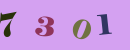 7 3 0 1